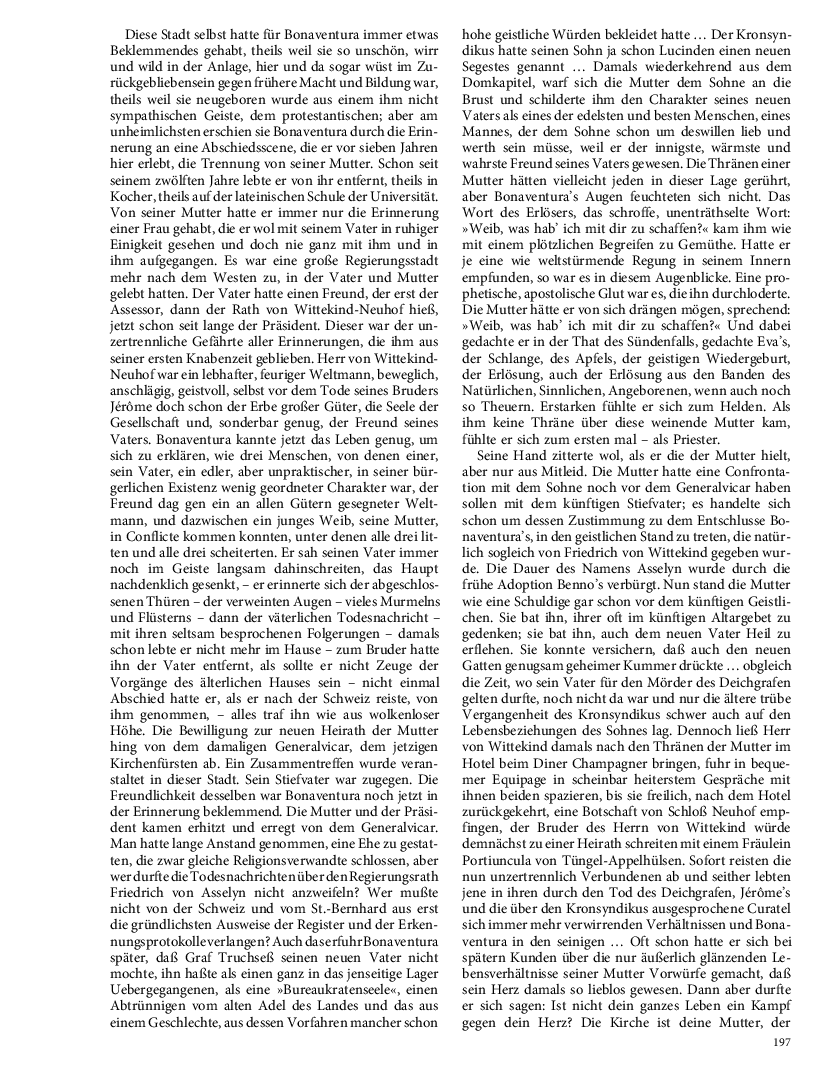 Diese Stadt selbst hatte für Bonaventura immer etwas Beklemmendes gehabt, theils weil sie so unschön, wirr und wild in der Anlage, hier und da sogar wüst im Zurückgebliebensein gegen frühere Macht und Bildung war, theils weil sie neugeboren wurde aus einem ihm nicht sympathischen Geiste, dem protestantischen; aber am unheimlichsten erschien sie Bonaventura durch die Erinnerung an eine Abschiedsscene, die er vor sieben Jahren hier erlebt, die Trennung von seiner Mutter. Schon seit seinem zwölften Jahre lebte er von ihr entfernt, theils in Kocher, theils auf der lateinischen Schule der Universität. Von seiner Mutter hatte er immer nur die Erinnerung einer Frau gehabt, die er wol mit seinem Vater in ruhiger Einigkeit gesehen und doch nie ganz mit ihm und in ihm aufgegangen. Es war eine große Regierungsstadt mehr nach dem Westen zu, in der Vater und Mutter gelebt hatten. Der Vater hatte einen Freund, der erst der Assessor, dann der Rath von Wittekind-Neuhof hieß, jetzt schon seit lange der Präsident. Dieser war der unzertrennliche Gefährte aller Erinnerungen, die ihm aus seiner ersten Knabenzeit geblieben. Herr von Wittekind-Neuhof war ein lebhafter, feuriger Weltmann, beweglich, anschlägig, geistvoll, selbst vor dem Tode seines Bruders Jérôme doch schon der Erbe großer Güter, die Seele der Gesellschaft und, sonderbar genug, der Freund seines Vaters. Bonaventura kannte jetzt das Leben genug, um sich zu erklären, wie drei Menschen, von denen einer, sein Vater, ein edler, aber unpraktischer, in seiner bürgerlichen Existenz wenig geordneter Charakter war, der Freund dag gen ein an allen Gütern gesegneter Weltmann, und dazwischen ein junges Weib, seine Mutter, in Conflicte kommen konnten, unter denen alle drei litten und alle drei scheiterten. Er sah seinen Vater immer noch im Geiste langsam dahinschreiten, das Haupt nachdenklich gesenkt, – er erinnerte sich der abgeschlossenen Thüren – der verweinten Augen – vieles Murmelns und Flüsterns – dann der väterlichen Todesnachricht – mit ihren seltsam besprochenen Folgerungen – damals schon lebte er nicht mehr im Hause – zum Bruder hatte ihn der Vater entfernt, als sollte er nicht Zeuge der Vorgänge des älterlichen Hauses sein – nicht einmal Abschied hatte er, als er nach der Schweiz reiste, von ihm genommen, – alles traf ihn wie aus wolkenloser Höhe. Die Bewilligung zur neuen Heirath der Mutter hing von dem damaligen Generalvicar, dem jetzigen Kirchenfürsten ab. Ein Zusammentreffen wurde veranstaltet in dieser Stadt. Sein Stiefvater war zugegen. Die Freundlichkeit desselben war Bonaventura noch jetzt in der Erinnerung beklemmend. Die Mutter und der Präsident kamen erhitzt und erregt von dem Generalvicar. Man hatte lange Anstand genommen, eine Ehe zu gestatten, die zwar gleiche Religionsverwandte schlossen, aber wer durfte die Todesnachrichten über den Regierungsrath Friedrich von Asselyn nicht anzweifeln? Wer mußte nicht von der Schweiz und vom St.-Bernhard aus erst die gründlichsten Ausweise der Register und der Erkennungsprotokolle verlangen? Auch das erfuhr Bonaventura später, daß Graf Truchseß seinen neuen Vater nicht mochte, ihn haßte als einen ganz in das jenseitige Lager Uebergegangenen, als eine »Bureaukratenseele«, einen Abtrünnigen vom alten Adel des Landes und das aus einem Geschlechte, aus dessen Vorfahren mancher schon hohe geistliche Würden bekleidet hatte … Der Kronsyndikus hatte seinen Sohn ja schon Lucinden einen neuen Segestes genannt … Damals wiederkehrend aus dem Domkapitel, warf sich die Mutter dem Sohne an die Brust und schilderte ihm den Charakter seines neuen Vaters als eines der edelsten und besten Menschen, eines Mannes, der dem Sohne schon um deswillen lieb und werth sein müsse, weil er der innigste, wärmste und wahrste Freund seines Vaters gewesen. Die Thränen einer Mutter hätten vielleicht jeden in dieser Lage gerührt, aber Bonaventura's Augen feuchteten sich nicht. Das Wort des Erlösers, das schroffe, unenträthselte Wort: »Weib, was hab' ich mit dir zu schaffen?« kam ihm wie mit einem plötzlichen Begreifen zu Gemüthe. Hatte er je eine wie weltstürmende Regung in seinem Innern empfunden, so war es in diesem Augenblicke. Eine prophetische, apostolische Glut war es, die ihn durchloderte. Die Mutter hätte er von sich drängen mögen, sprechend: »Weib, was hab' ich mit dir zu schaffen?« Und dabei gedachte er in der That des Sündenfalls, gedachte Eva's, der Schlange, des Apfels, der geistigen Wiedergeburt, der Erlösung, auch der Erlösung aus den Banden des Natürlichen, Sinnlichen, Angeborenen, wenn auch noch so Theuern. Erstarken fühlte er sich zum Helden. Als ihm keine Thräne über diese weinende Mutter kam, fühlte er sich zum ersten mal – als Priester.

Seine Hand zitterte wol, als er die der Mutter hielt, aber nur aus Mitleid. Die Mutter hatte eine Confrontation mit dem Sohne noch vor dem Generalvicar haben sollen mit dem künftigen Stiefvater; es handelte sich schon um dessen Zustimmung zu dem Entschlusse Bonaventura's, in den geistlichen Stand zu treten, die natürlich sogleich von Friedrich von Wittekind gegeben wurde. Die Dauer des Namens Asselyn wurde durch die frühe Adoption Benno's verbürgt. Nun stand die Mutter wie eine Schuldige gar schon vor dem künftigen Geistlichen. Sie bat ihn, ihrer oft im künftigen Altargebet zu gedenken; sie bat ihn, auch dem neuen Vater Heil zu erflehen. Sie konnte versichern, daß auch den neuen Gatten genugsam geheimer Kummer drückte … obgleich die Zeit, wo sein Vater für den Mörder des Deichgrafen gelten durfte, noch nicht da war und nur die ältere trübe Vergangenheit des Kronsyndikus schwer auch auf den Lebensbeziehungen des Sohnes lag. Dennoch ließ Herr von Wittekind damals nach den Thränen der Mutter im Hotel beim Diner Champagner bringen, fuhr in bequemer Equipage in scheinbar heiterstem Gespräche mit ihnen beiden spazieren, bis sie freilich, nach dem Hotel zurückgekehrt, eine Botschaft von Schloß Neuhof empfingen, der Bruder des Herrn von Wittekind würde demnächst zu einer Heirath schreiten mit einem Fräulein Portiuncula von Tüngel-Appelhülsen. Sofort reisten die nun unzertrennlich Verbundenen ab und seither lebten jene in ihren durch den Tod des Deichgrafen, Jérôme's und die über den Kronsyndikus ausgesprochene Curatel sich immer mehr verwirrenden Verhältnissen und Bonaventura in den seinigen … Oft schon hatte er sich bei spätern Kunden über die nur äußerlich glänzenden Lebensverhältnisse seiner Mutter Vorwürfe gemacht, daß sein Herz damals so lieblos gewesen. Dann aber durfte er sich sagen: Ist nicht dein ganzes Leben ein Kampf gegen dein Herz? Die Kirche ist deine Mutter, der

197